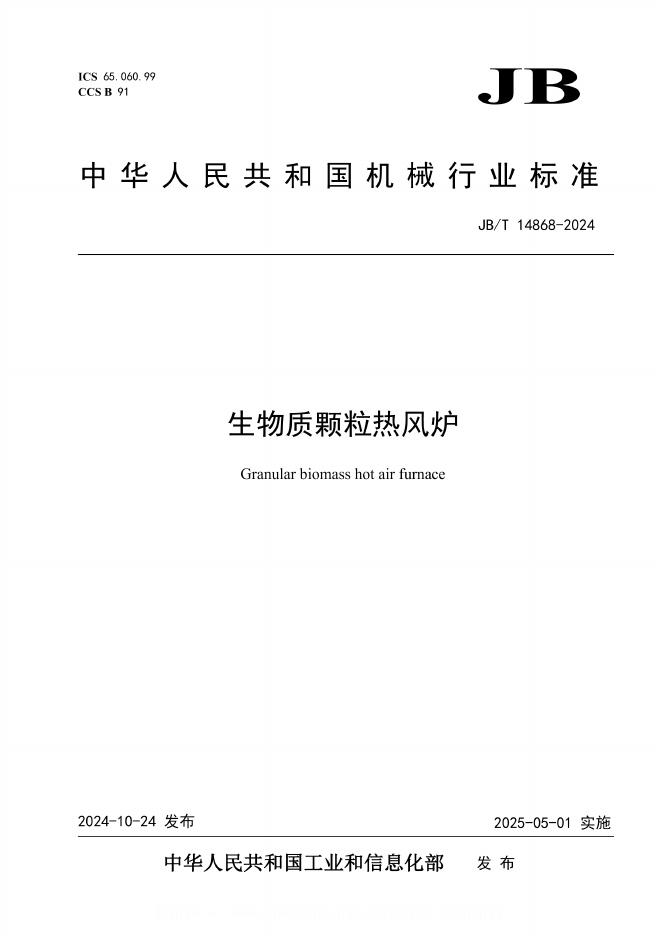 ICS 65.060.99
CCS B 91

JB

中华人民共和国机械行业标准

JB/T 14868-2024

生物质颗粒热风炉

Granular biomass hot air furnace

2024-10-24 发布

2025-05-01 实施

中华人民共和国工业和信息化部 发布